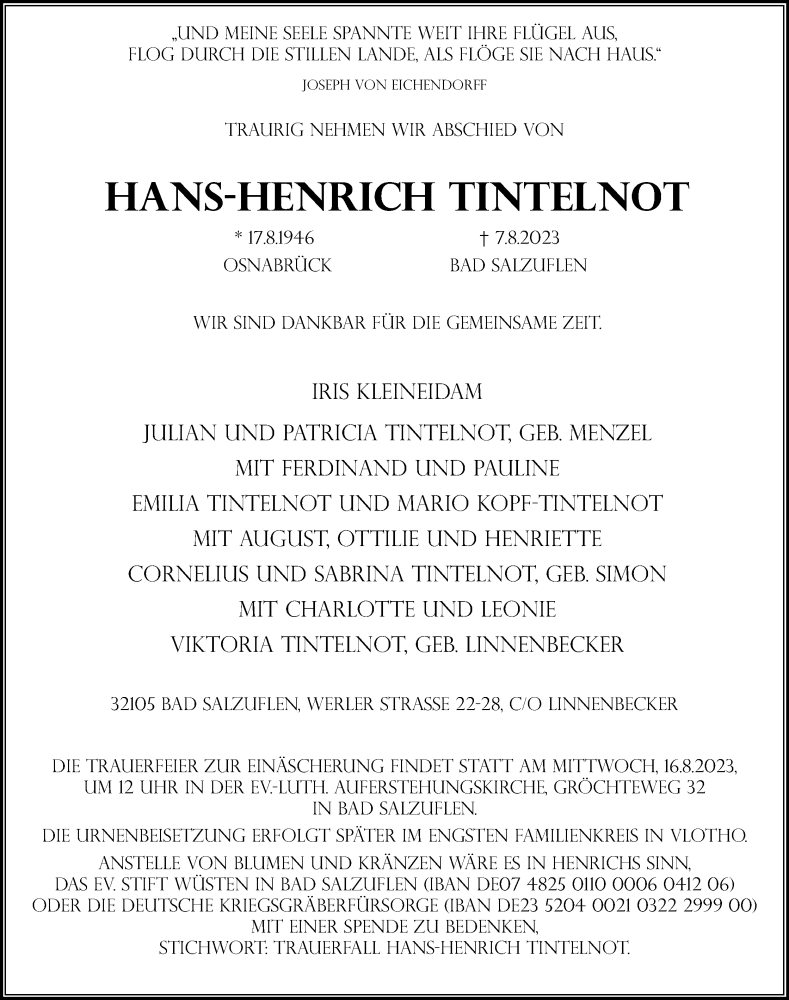 „UND MEINE SEELE SPANNTE WEIT IHRE FLÜGEL AUS,
FLOG DURCH DIE STILLEN LANDE, ALS FLÖGE SIE NACH HAUS.“
JOSEPH VON EICHENDORFF

TRAURIG NEHMEN WIR ABSCHIED VON

HANS-HENRICH TINTELNOT

* 17.8.1946
OSNABRÜCK

† 7.8.2023
BAD SALZUFLEN

WIR SIND DANKBAR FÜR DIE GEMEINSAME ZEIT.

IRIS KLEINEIDAM
JULIAN UND PATRICIA TINTELNOT, GEB. MENZEL
MIT FERDINAND UND PAULINE
EMILIA TINTELNOT UND MARIO KOPF-TINTELNOT
MIT AUGUST, OTTILIE UND HENRIETTE
CORNELIUS UND SABRINA TINTELNOT, GEB. SIMON
MIT CHARLOTTE UND LEONIE
VIKTORIA TINTELNOT, GEB. LINNENBECKER

32105 BAD SALZUFLEN, WERLER STRASSE 22-28, C/O LINNENBECKER

DIE TRAUERFEIER ZUR EINÄSCHERUNG FINDET STATT AM MITTWOCH, 16.8.2023, UM 12 UHR IN DER EV.-LUTH. AUFERSTEHUNGSKIRCHE, GRÖCHTEWEG 32 IN BAD SALZUFLEN.

DIE URNENBEISETZUNG ERFOLGT SPÄTER IM ENGSTEN FAMILIENKREIS IN VLOTHO.

ANSTELLE VON BLUMEN UND KRÄNZEN WÄRE ES IN HENRICHS SINN, DAS EV. STIFT WÜSTEN IN BAD SALZUFLEN (IBAN DE07 4825 0110 0006 0412 06) ODER DIE DEUTSCHE KRIEGSGRÄBERFÜRSORGE (IBAN DE23 5204 0021 0322 2999 00) MIT EINER SPENDE ZU BEDENKEN, STICHWORT: TRAUERFALL HANS-HENRICH TINTELNOT.